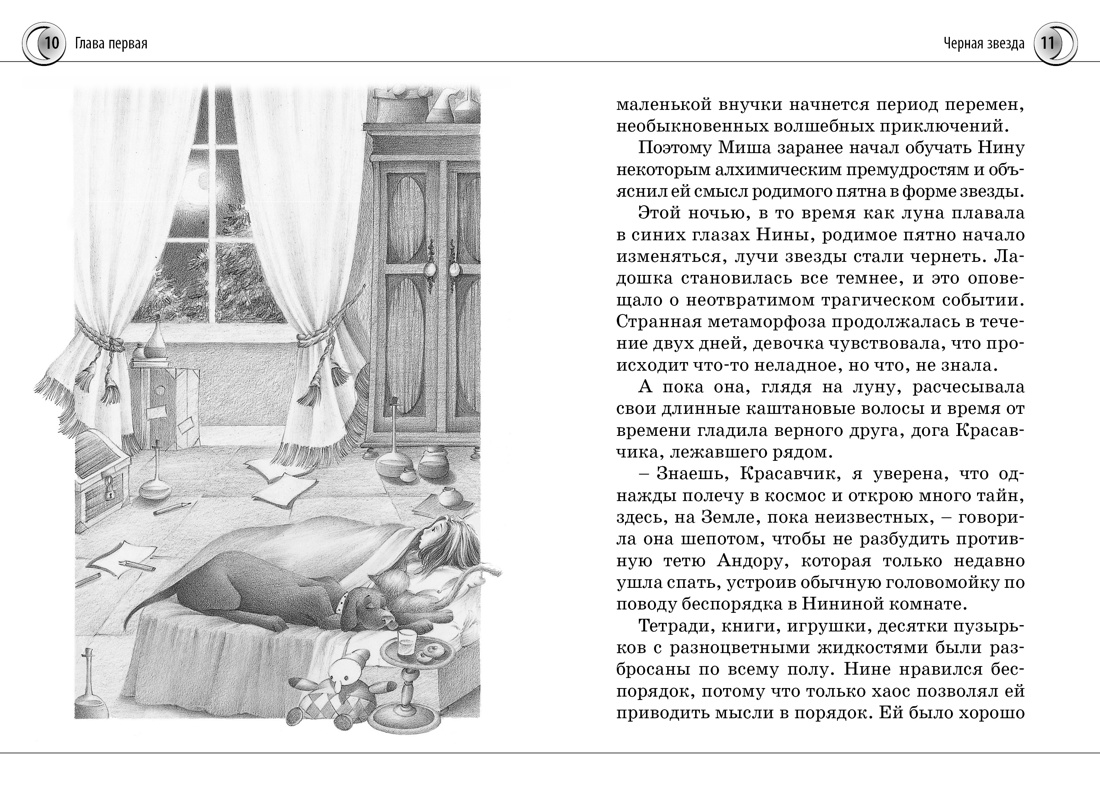 10 Глава первая

Черная звезда 11

маленькой внучки начнется период перемен, необыкновенных волшебных приключений.

Поэтому Миша заранее начал обучать Нину некоторым алхимическим премудростям и объяснил ей смысл родимого пятна в форме звезды.

Этой ночью, в то время как луна плавала в синих глазах Нины, родимое пятно начало изменяться, лучи звезды стали чернеть. Ладошка становилась все темнее, и это оповещало о неотвратимом трагическом событии. Странная метаморфоза продолжалась в течение двух дней, девочка чувствовала, что происходит что-то неладное, но что, не знала.

А пока она, глядя на луну, расчесывала свои длинные каштановые волосы и время от времени гладила верного друга, дога Красавчика, лежавшего рядом.

– Знаешь, Красавчик, я уверена, что однажды полечу в космос и открою много тайн, здесь, на Земле, пока неизвестных, – говорила она шепотом, чтобы не разбудить противную тетю Андору, которая только недавно ушла спать, устроив обычную головомойку по поводу беспорядка в Нининой комнате.

Тетради, книги, игрушки, десятки пузырьков с разноцветными жидкостями были разбросаны по всему полу. Нине нравился беспорядок, потому что только хаос позволял ей приводить мысли в порядок. Ей было хорошо